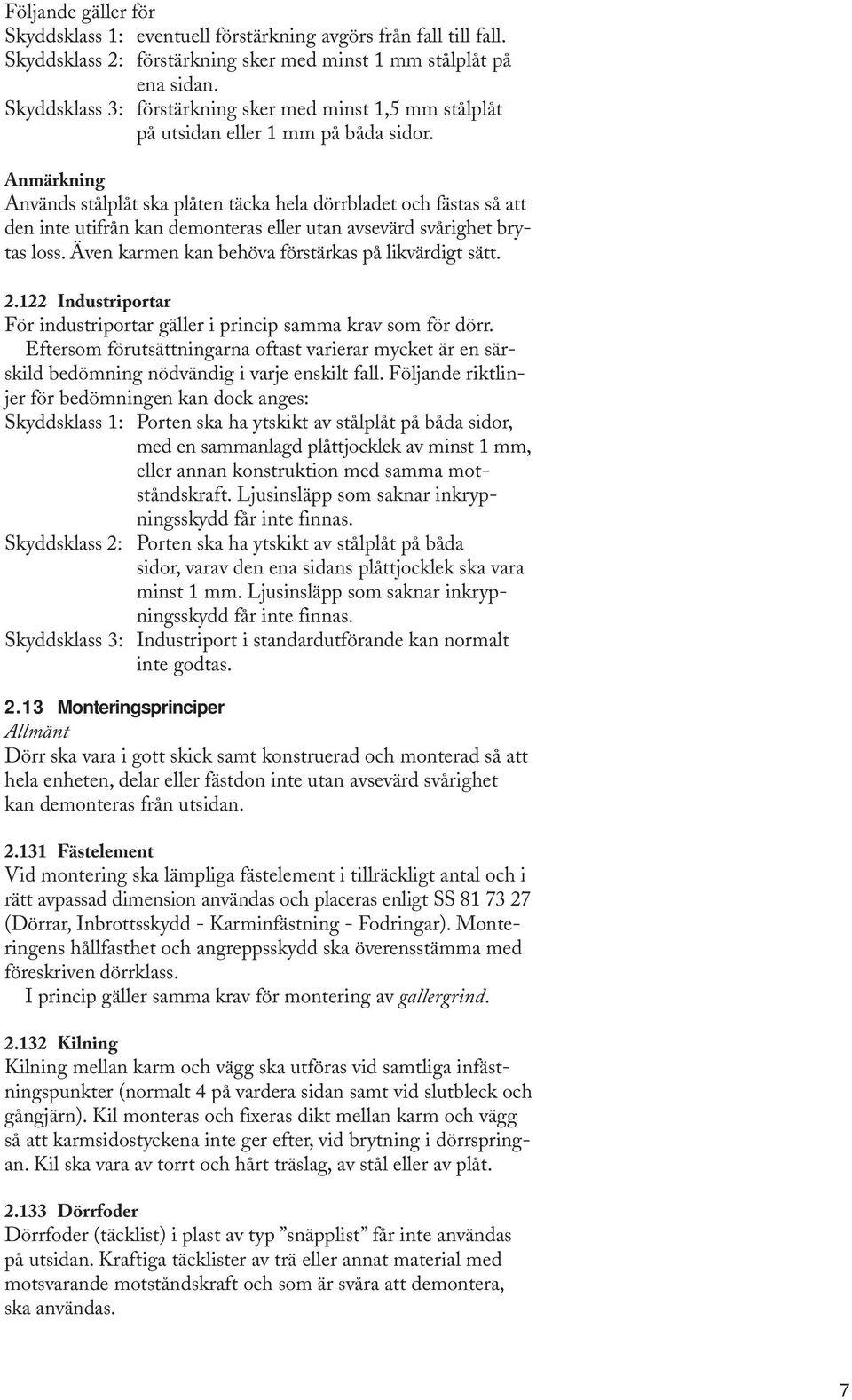 Följande gäller för
Skyddsklass 1: eventuell förstärkning avgörs från fall till fall.
Skyddsklass 2: förstärkning sker med minst 1 mm stålplåt på ena sidan.
Skyddsklass 3: förstärkning sker med minst 1,5 mm stålplåt på utsidan eller 1 mm på båda sidor.

Anmärkning
Används stålplåt ska plåten täcka hela dörrbladet och fästas så att den inte utifrån kan demonteras eller utan avsevärd svårighet brytas loss. Även karmen kan behöva förstärkas på likvärdigt sätt.

2.122 Industriportar
För industriportar gäller i princip samma krav som för dörr.
Eftersom förutsättningarna oftast varierar mycket är en särskild bedömning nödvändig i varje enskilt fall. Följande riktlinjer för bedömningen kan dock anges:
Skyddsklass 1: Porten ska ha ytskikt av stålplåt på båda sidor, med en sammanlagd plåttjocklek av minst 1 mm, eller annan konstruktion med samma motståndskraft. Ljusinsläpp som saknar inkrypningsskydd får inte finnas.
Skyddsklass 2: Porten ska ha ytskikt av stålplåt på båda sidor, varav den ena sidans plåttjocklek ska vara minst 1 mm. Ljusinsläpp som saknar inkrypningsskydd får inte finnas.
Skyddsklass 3: Industriport i standardutförande kan normalt inte godtas.

2.13 Monteringsprinciper
Allmänt
Dörr ska vara i gott skick samt konstruerad och monterad så att hela enheten, delar eller fästdon inte utan avsevärd svårighet kan demonteras från utsidan.

2.131 Fästelement
Vid montering ska lämpliga fästelement i tillräckligt antal och i rätt avpassad dimension användas och placeras enligt SS 81 73 27 (Dörrar, Inbrottsskydd - Karminfästning - Fodringar). Monteringens hållfasthet och angreppsskydd ska överensstämma med föreskriven dörrklass.
I princip gäller samma krav för montering av gallergrind.

2.132 Kilning
Kilning mellan karm och vägg ska utföras vid samtliga infästningspunkter (normalt 4 på vardera sidan samt vid slutbleck och gångjärn). Kil monteras och fixeras dikt mellan karm och vägg så att karmsidostyckena inte ger efter, vid brytning i dörrspringan. Kil ska vara av torrt och hårt träslag, av stål eller av plåt.

2.133 Dörrfoder
Dörrfoder (täcklist) i plast av typ ”snäpplist” får inte användas på utsidan. Kraftiga täcklister av trä eller annat material med motsvarande motståndskraft och som är svåra att demontera, ska användas.

7